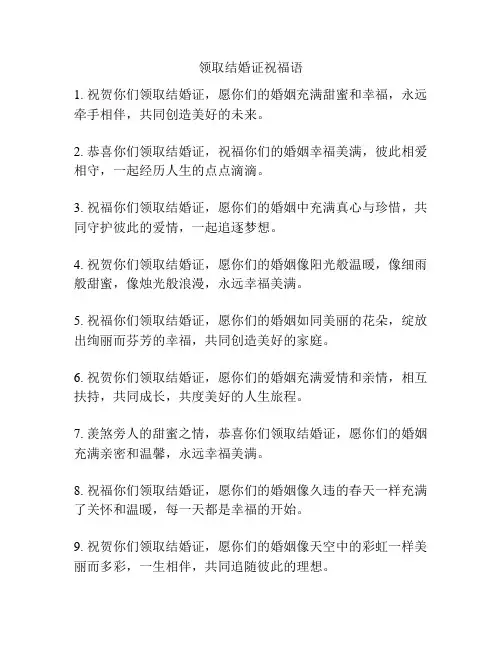 领取结婚证祝福语

1. 祝贺你们领取结婚证，愿你们的婚姻充满甜蜜和幸福，永远牵手相伴，共同创造美好的未来。

2. 恭喜你们领取结婚证，祝福你们的婚姻幸福美满，彼此相爱相守，一起经历人生的点点滴滴。

3. 祝福你们领取结婚证，愿你们的婚姻中充满真心与珍惜，共同守护彼此的爱情，一起追逐梦想。

4. 祝贺你们领取结婚证，愿你们的婚姻像阳光般温暖，像细雨般甜蜜，像烛光般浪漫，永远幸福美满。

5. 祝福你们领取结婚证，愿你们的婚姻如同美丽的花朵，绽放出绚丽而芬芳的幸福，共同创造美好的家庭。

6. 祝贺你们领取结婚证，愿你们的婚姻充满爱情和亲情，相互扶持，共同成长，共度美好的人生旅程。

7. 羡煞旁人的甜蜜之情，恭喜你们领取结婚证，愿你们的婚姻充满亲密和温馨，永远幸福美满。

8. 祝福你们领取结婚证，愿你们的婚姻像久违的春天一样充满了关怀和温暖，每一天都是幸福的开始。

9. 祝贺你们领取结婚证，愿你们的婚姻像天空中的彩虹一样美丽而多彩，一生相伴，共同追随彼此的理想。